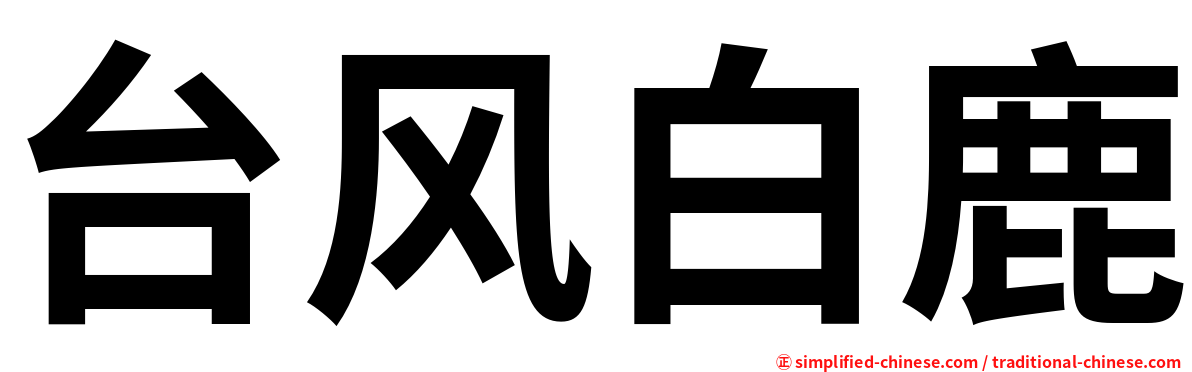 台风白鹿

正 simplified-chinese.com / traditional-chinese.com